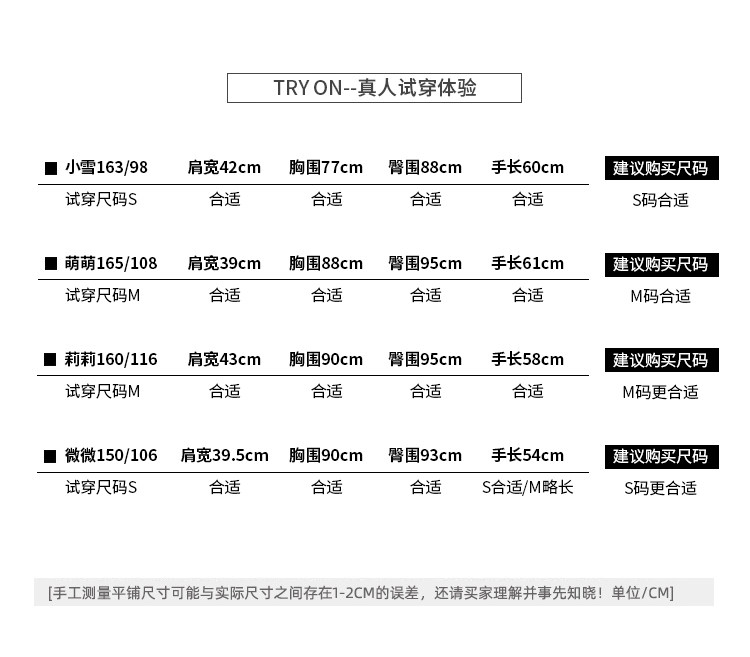 TRY ON--真人试穿体验

| ■ 小雪163/98 | 肩宽42cm | 胸围77cm | 臀围88cm | 手长60cm | 建议购买尺码 |
|---|---|---|---|---|---|
| 试穿尺码S | 合适 | 合适 | 合适 | 合适 | S码合适 |

| ■ 萌萌165/108 | 肩宽39cm | 胸围88cm | 臀围95cm | 手长61cm | 建议购买尺码 |
|---|---|---|---|---|---|
| 试穿尺码M | 合适 | 合适 | 合适 | 合适 | M码合适 |

| ■ 莉莉160/116 | 肩宽43cm | 胸围90cm | 臀围95cm | 手长58cm | 建议购买尺码 |
|---|---|---|---|---|---|
| 试穿尺码M | 合适 | 合适 | 合适 | 合适 | M码更合适 |

| ■ 微微150/106 | 肩宽39.5cm | 胸围90cm | 臀围93cm | 手长54cm | 建议购买尺码 |
|---|---|---|---|---|---|
| 试穿尺码S | 合适 | 合适 | 合适 | S合适/M略长 | S码更合适 |

[手工测量平铺尺寸可能与实际尺寸之间存在1-2CM的误差，还请买家理解并事先知晓！单位/CM]